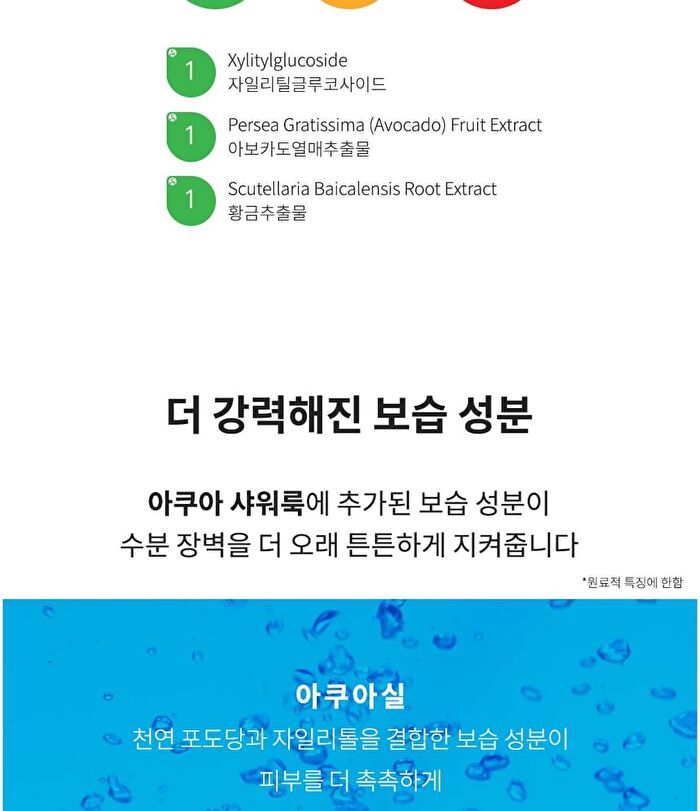 1
Xylitylglucoside
자일리틸글루코사이드

1
Persea Gratissima (Avocado) Fruit Extract
아보카도열매추출물

1
Scutellaria Baicalensis Root Extract
황금추출물

더 강력해진 보습 성분

아쿠아 샤워룩에 추가된 보습 성분이
수분 장벽을 더 오래 튼튼하게 지켜줍니다

*원료적 특징에 한함

아쿠아실
천연 포도당과 자일리톨을 결합한 보습 성분이
피부를 더 촉촉하게